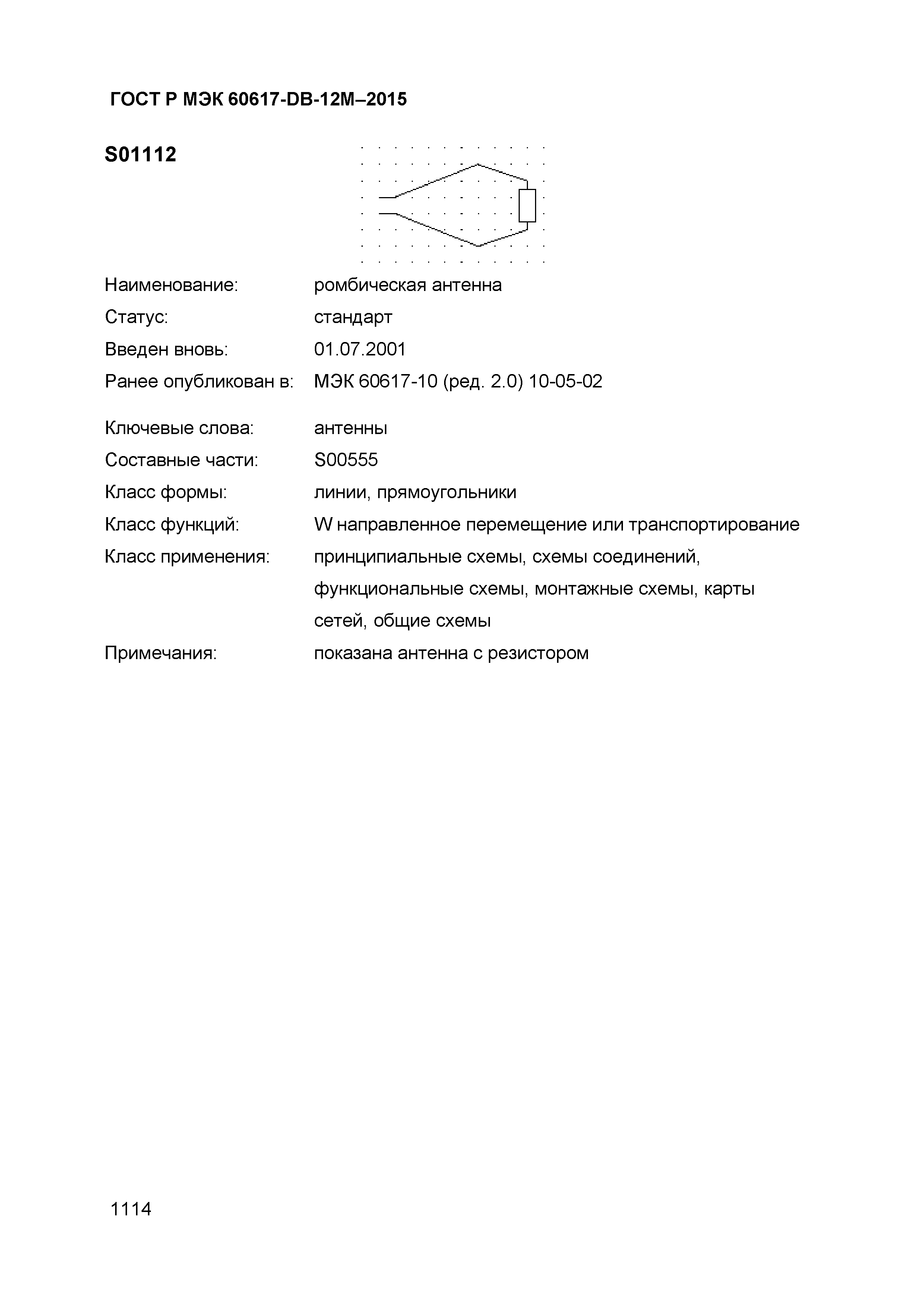 ГОСТ Р МЭК 60617-DB-12M–2015

S01112

Наименование: ромбическая антенна

Статус: стандарт

Введен вновь: 01.07.2001

Ранее опубликован в: МЭК 60617-10 (ред. 2.0) 10-05-02

Ключевые слова: антенны

Составные части: S00555

Класс формы: линии, прямоугольники

Класс функций: W направленное перемещение или транспортирование

Класс применения: принципиальные схемы, схемы соединений, функциональные схемы, монтажные схемы, карты сетей, общие схемы

Примечания: показана антенна с резистором

1114